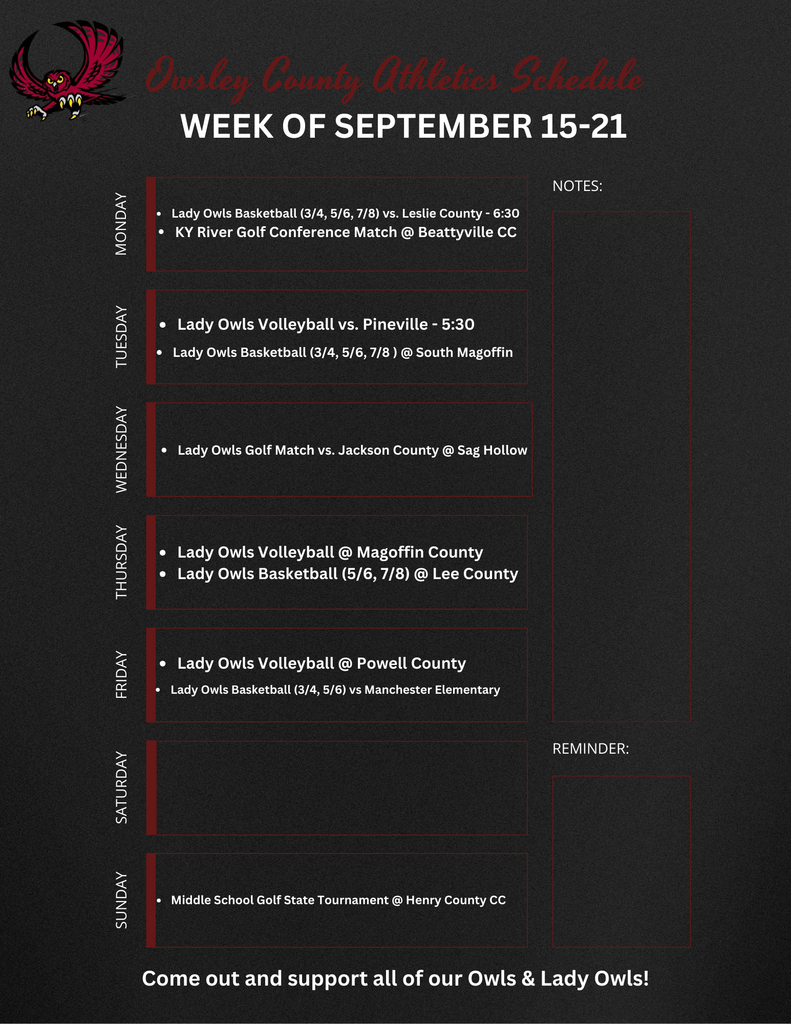 Owsley County Athletics Schedule
WEEK OF SEPTEMBER 15-21

MONDAY
- Lady Owls Basketball (3/4, 5/6, 7/8) vs. Leslie County - 6:30
- KY River Golf Conference Match @ Beattyville CC

TUESDAY
- Lady Owls Volleyball vs. Pineville - 5:30
- Lady Owls Basketball (3/4, 5/6, 7/8 ) @ South Magoffin

WEDNESDAY
- Lady Owls Golf Match vs. Jackson County @ Sag Hollow

THURSDAY
- Lady Owls Volleyball @ Magoffin County
- Lady Owls Basketball (5/6, 7/8) @ Lee County

FRIDAY
- Lady Owls Volleyball @ Powell County
- Lady Owls Basketball (3/4, 5/6) vs Manchester Elementary

SATURDAY

SUNDAY
- Middle School Golf State Tournament @ Henry County CC

NOTES:

REMINDER:

Come out and support all of our Owls & Lady Owls!